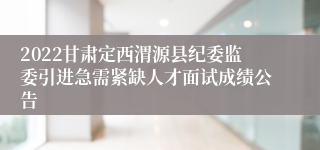 2022甘肃定西渭源县纪委监委引进急需紧缺人才面试成绩公告